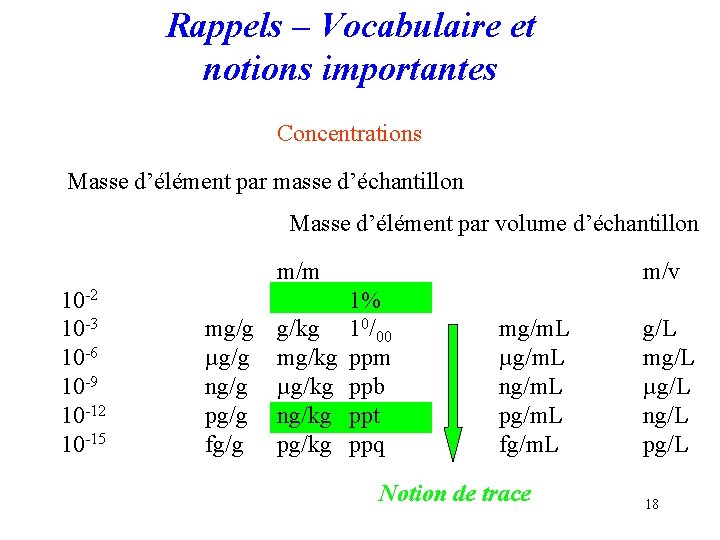 Rappels – Vocabulaire et notions importantes

Concentrations

Masse d'élément par masse d'échantillon

Masse d'élément par volume d'échantillon

| | | m/m | | | m/v |
|---|---|---|---|---|---|
| $10^{-2}$ | | | 1% | | |
| $10^{-3}$ | mg/g | g/kg | $1^0/_{00}$ | mg/mL | g/L |
| $10^{-6}$ | µg/g | mg/kg | ppm | µg/mL | mg/L |
| $10^{-9}$ | ng/g | µg/kg | ppb | ng/mL | µg/L |
| $10^{-12}$ | pg/g | ng/kg | ppt | pg/mL | ng/L |
| $10^{-15}$ | fg/g | pg/kg | ppq | fg/mL | pg/L |

Notion de trace

18